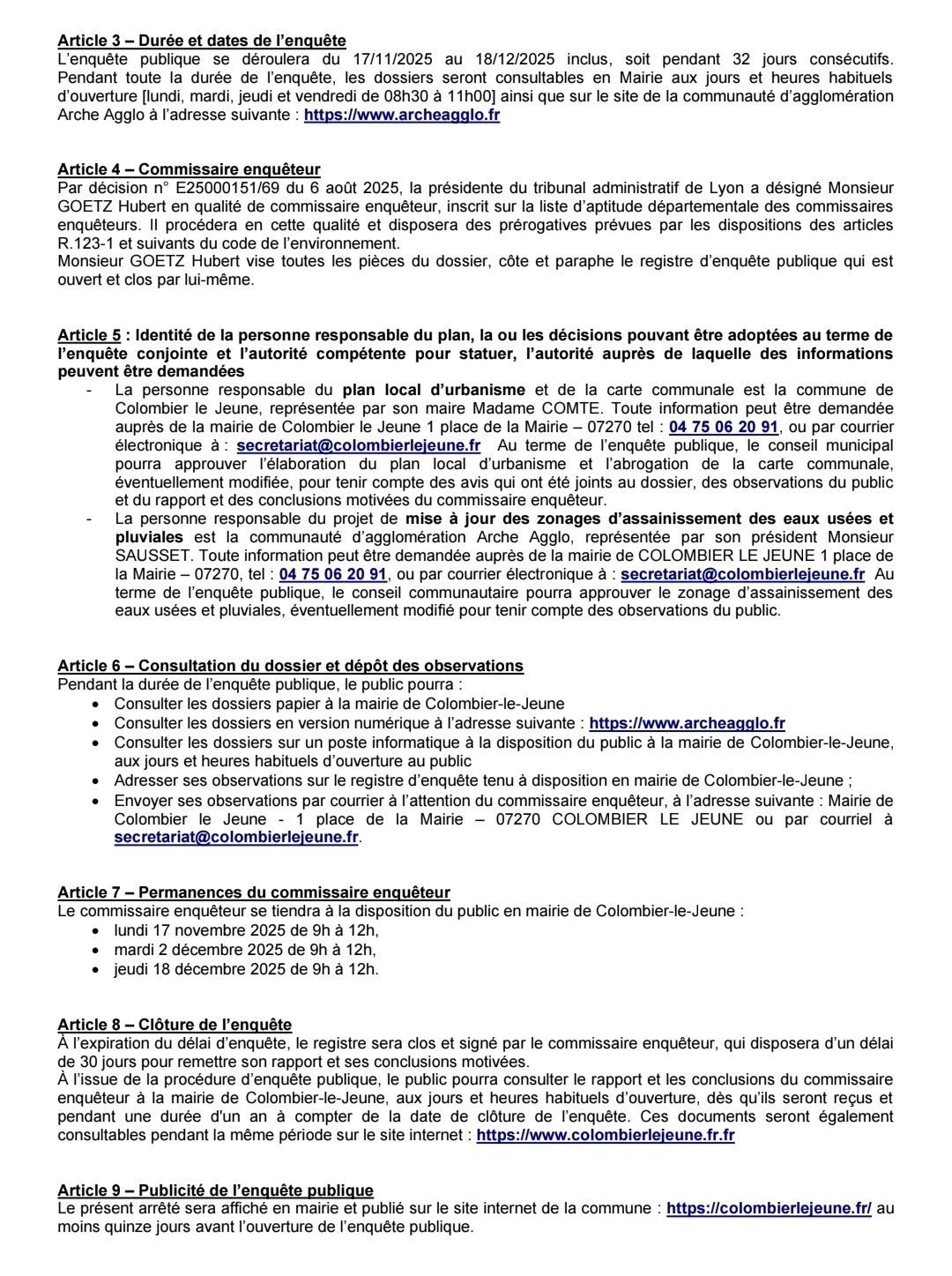 Article 3 – Durée et dates de l'enquête
L'enquête publique se déroulera du 17/11/2025 au 18/12/2025 inclus, soit pendant 32 jours consécutifs. Pendant toute la durée de l'enquête, les dossiers seront consultables en Mairie aux jours et heures habituels d'ouverture [lundi, mardi, jeudi et vendredi de 08h30 à 11h00] ainsi que sur le site de la communauté d'agglomération Arche Agglo à l'adresse suivante : https://www.archeagglo.fr

Article 4 – Commissaire enquêteur
Par décision n° E25000151/69 du 6 août 2025, la présidente du tribunal administratif de Lyon a désigné Monsieur GOETZ Hubert en qualité de commissaire enquêteur, inscrit sur la liste d'aptitude départementale des commissaires enquêteurs. Il procédera en cette qualité et disposera des prérogatives prévues par les dispositions des articles R.123-1 et suivants du code de l'environnement.
Monsieur GOETZ Hubert vise toutes les pièces du dossier, côte et paraphe le registre d'enquête publique qui est ouvert et clos par lui-même.

Article 5 : Identité de la personne responsable du plan, la ou les décisions pouvant être adoptées au terme de l'enquête conjointe et l'autorité compétente pour statuer, l'autorité auprès de laquelle des informations peuvent être demandées
- La personne responsable du plan local d'urbanisme et de la carte communale est la commune de Colombier le Jeune, représentée par son maire Madame COMTE. Toute information peut être demandée auprès de la mairie de Colombier le Jeune 1 place de la Mairie – 07270 tel : 04 75 06 20 91, ou par courrier électronique à : secretariat@colombierlejeune.fr Au terme de l'enquête publique, le conseil municipal pourra approuver l'élaboration du plan local d'urbanisme et l'abrogation de la carte communale, éventuellement modifiée, pour tenir compte des avis qui ont été joints au dossier, des observations du public et du rapport et des conclusions motivées du commissaire enquêteur.
- La personne responsable du projet de mise à jour des zonages d'assainissement des eaux usées et pluviales est la communauté d'agglomération Arche Agglo, représentée par son président Monsieur SAUSSET. Toute information peut être demandée auprès de la mairie de COLOMBIER LE JEUNE 1 place de la Mairie – 07270, tel : 04 75 06 20 91, ou par courrier électronique à : secretariat@colombierlejeune.fr Au terme de l'enquête publique, le conseil communautaire pourra approuver le zonage d'assainissement des eaux usées et pluviales, éventuellement modifié pour tenir compte des observations du public.

Article 6 – Consultation du dossier et dépôt des observations
Pendant la durée de l'enquête publique, le public pourra :
• Consulter les dossiers papier à la mairie de Colombier-le-Jeune
• Consulter les dossiers en version numérique à l'adresse suivante : https://www.archeagglo.fr
• Consulter les dossiers sur un poste informatique à la disposition du public à la mairie de Colombier-le-Jeune, aux jours et heures habituels d'ouverture au public
• Adresser ses observations sur le registre d'enquête tenu à disposition en mairie de Colombier-le-Jeune ;
• Envoyer ses observations par courrier à l'attention du commissaire enquêteur, à l'adresse suivante : Mairie de Colombier le Jeune - 1 place de la Mairie – 07270 COLOMBIER LE JEUNE ou par courriel à secretariat@colombierlejeune.fr.

Article 7 – Permanences du commissaire enquêteur
Le commissaire enquêteur se tiendra à la disposition du public en mairie de Colombier-le-Jeune :
• lundi 17 novembre 2025 de 9h à 12h,
• mardi 2 décembre 2025 de 9h à 12h,
• jeudi 18 décembre 2025 de 9h à 12h.

Article 8 – Clôture de l'enquête
À l'expiration du délai d'enquête, le registre sera clos et signé par le commissaire enquêteur, qui disposera d'un délai de 30 jours pour remettre son rapport et ses conclusions motivées.
À l'issue de la procédure d'enquête publique, le public pourra consulter le rapport et les conclusions du commissaire enquêteur à la mairie de Colombier-le-Jeune, aux jours et heures habituels d'ouverture, dès qu'ils seront reçus et pendant une durée d'un an à compter de la date de clôture de l'enquête. Ces documents seront également consultables pendant la même période sur le site internet : https://www.colombierlejeune.fr.fr

Article 9 – Publicité de l'enquête publique
Le présent arrêté sera affiché en mairie et publié sur le site internet de la commune : https://colombierlejeune.fr/ au moins quinze jours avant l'ouverture de l'enquête publique.